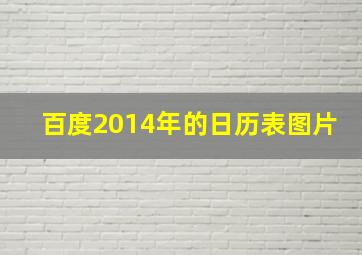 百度2014年的日历表图片